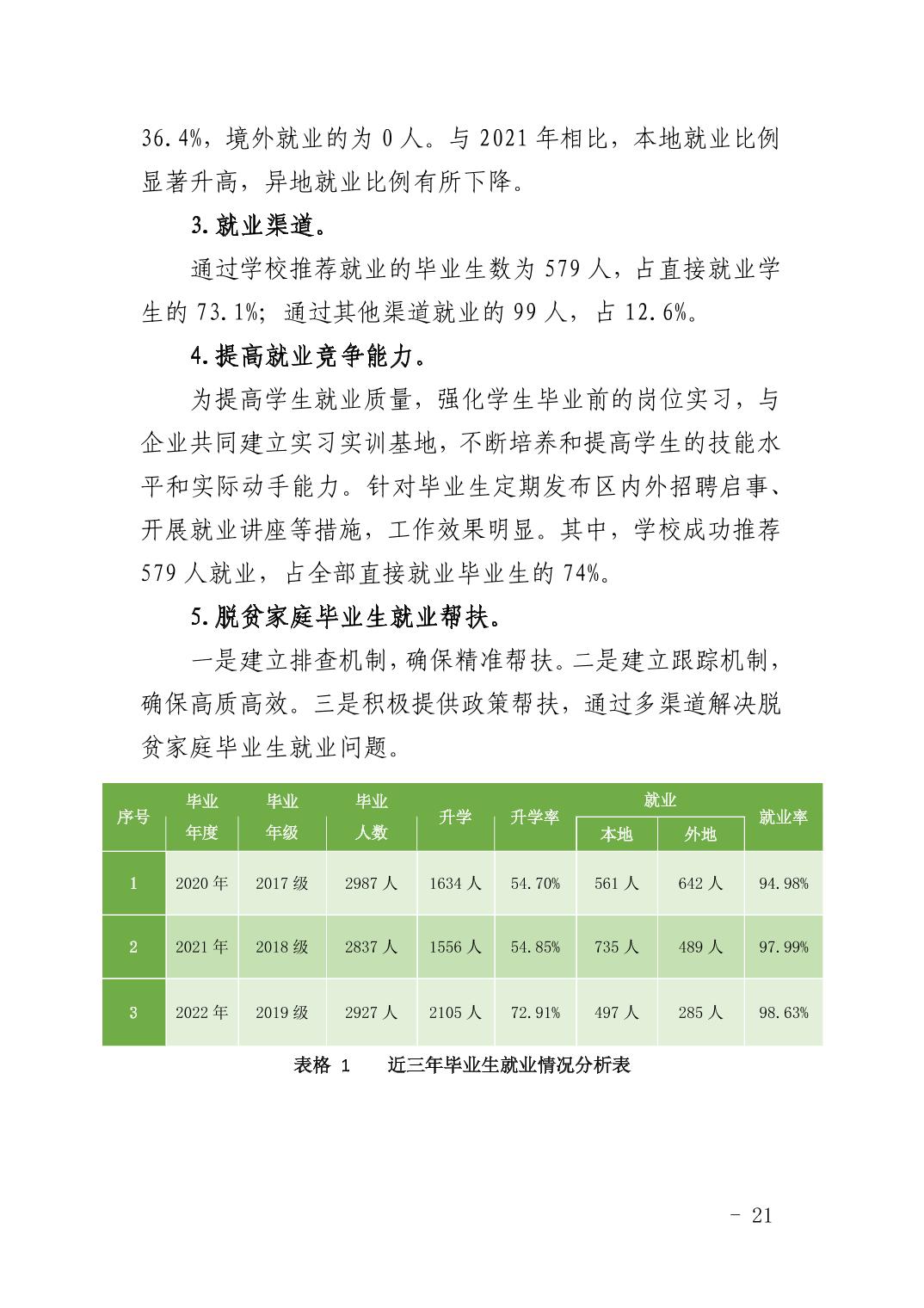 36.4%，境外就业的为 0 人。与 2021 年相比，本地就业比例显著升高，异地就业比例有所下降。

3.就业渠道。

通过学校推荐就业的毕业生数为 579 人，占直接就业学生的 73.1%；通过其他渠道就业的 99 人，占 12.6%。

4.提高就业竞争能力。

为提高学生就业质量，强化学生毕业前的岗位实习，与企业共同建立实习实训基地，不断培养和提高学生的技能水平和实际动手能力。针对毕业生定期发布区内外招聘启事、开展就业讲座等措施，工作效果明显。其中，学校成功推荐 579 人就业，占全部直接就业毕业生的 74%。

5.脱贫家庭毕业生就业帮扶。

一是建立排查机制，确保精准帮扶。二是建立跟踪机制，确保高质高效。三是积极提供政策帮扶，通过多渠道解决脱贫家庭毕业生就业问题。

| 序号 | 毕业年度 | 毕业年级 | 毕业人数 | 升学 | 升学率 | 就业 本地 | 就业 外地 | 就业率 |
|---|---|---|---|---|---|---|---|---|
| 1 | 2020 年 | 2017 级 | 2987 人 | 1634 人 | 54.70% | 561 人 | 642 人 | 94.98% |
| 2 | 2021 年 | 2018 级 | 2837 人 | 1556 人 | 54.85% | 735 人 | 489 人 | 97.99% |
| 3 | 2022 年 | 2019 级 | 2927 人 | 2105 人 | 72.91% | 497 人 | 285 人 | 98.63% |

表格 1　近三年毕业生就业情况分析表

- 21